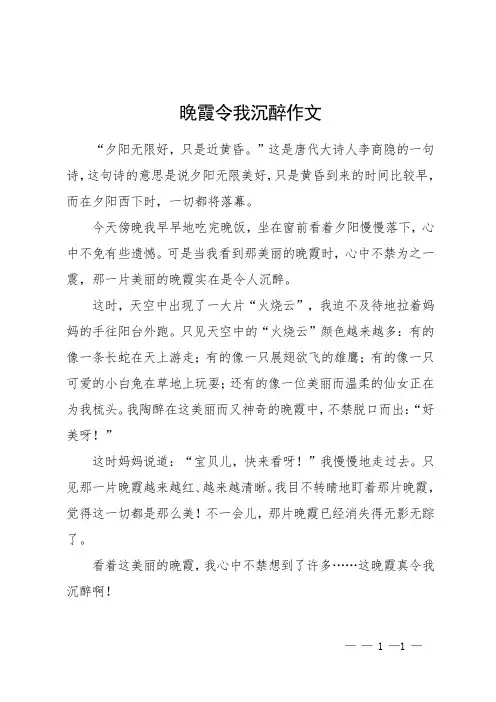 晚霞令我沉醉作文

“夕阳无限好，只是近黄昏。”这是唐代大诗人李商隐的一句诗，这句诗的意思是说夕阳无限美好，只是黄昏到来的时间比较早，而在夕阳西下时，一切都将落幕。

今天傍晚我早早地吃完晚饭，坐在窗前看着夕阳慢慢落下，心中不免有些遗憾。可是当我看到那美丽的晚霞时，心中不禁为之一震，那一片美丽的晚霞实在是令人沉醉。

这时，天空中出现了一大片“火烧云”，我迫不及待地拉着妈妈的手往阳台外跑。只见天空中的“火烧云”颜色越来越多：有的像一条长蛇在天上游走；有的像一只展翅欲飞的雄鹰；有的像一只可爱的小白兔在草地上玩耍；还有的像一位美丽而温柔的仙女正在为我梳头。我陶醉在这美丽而又神奇的晚霞中，不禁脱口而出：“好美呀！”

这时妈妈说道：“宝贝儿，快来看呀！”我慢慢地走过去。只见那一片晚霞越来越红、越来越清晰。我目不转睛地盯着那片晚霞，觉得这一切都是那么美！不一会儿，那片晚霞已经消失得无影无踪了。

看着这美丽的晚霞，我心中不禁想到了许多……这晚霞真令我沉醉啊！

— — 1 —1 —